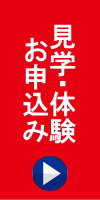 見学・体験
お申込み